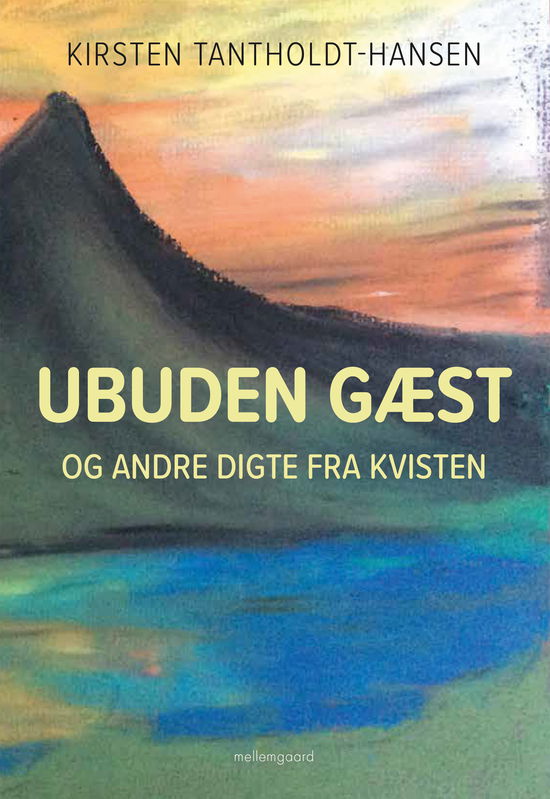 KIRSTEN TANTHOLDT-HANSEN

UBUDEN GÆST

OG ANDRE DIGTE FRA KVISTEN

mellemgaard